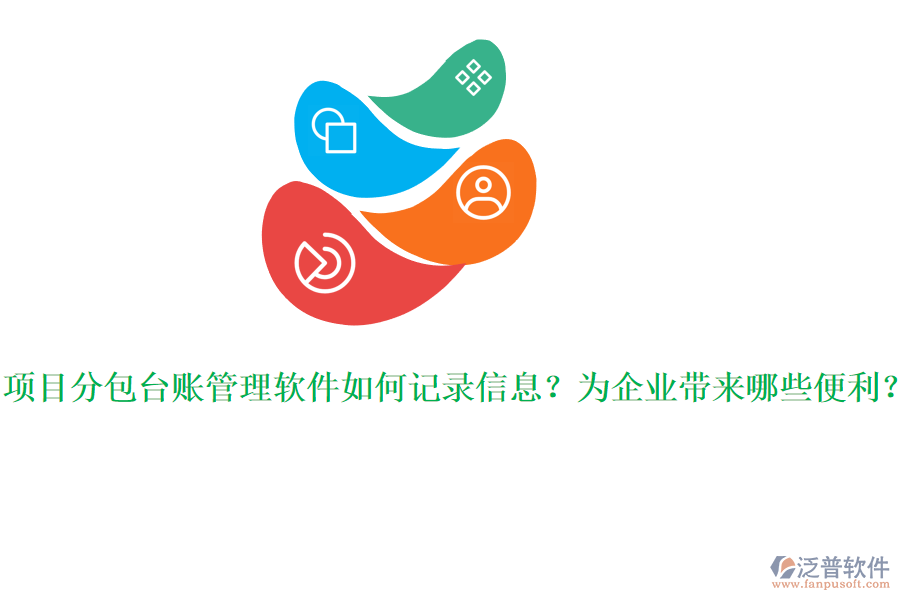 项目分包台账管理软件如何记录信息？为企业带来哪些便利？

泛普软件
www.fanpusoft.com